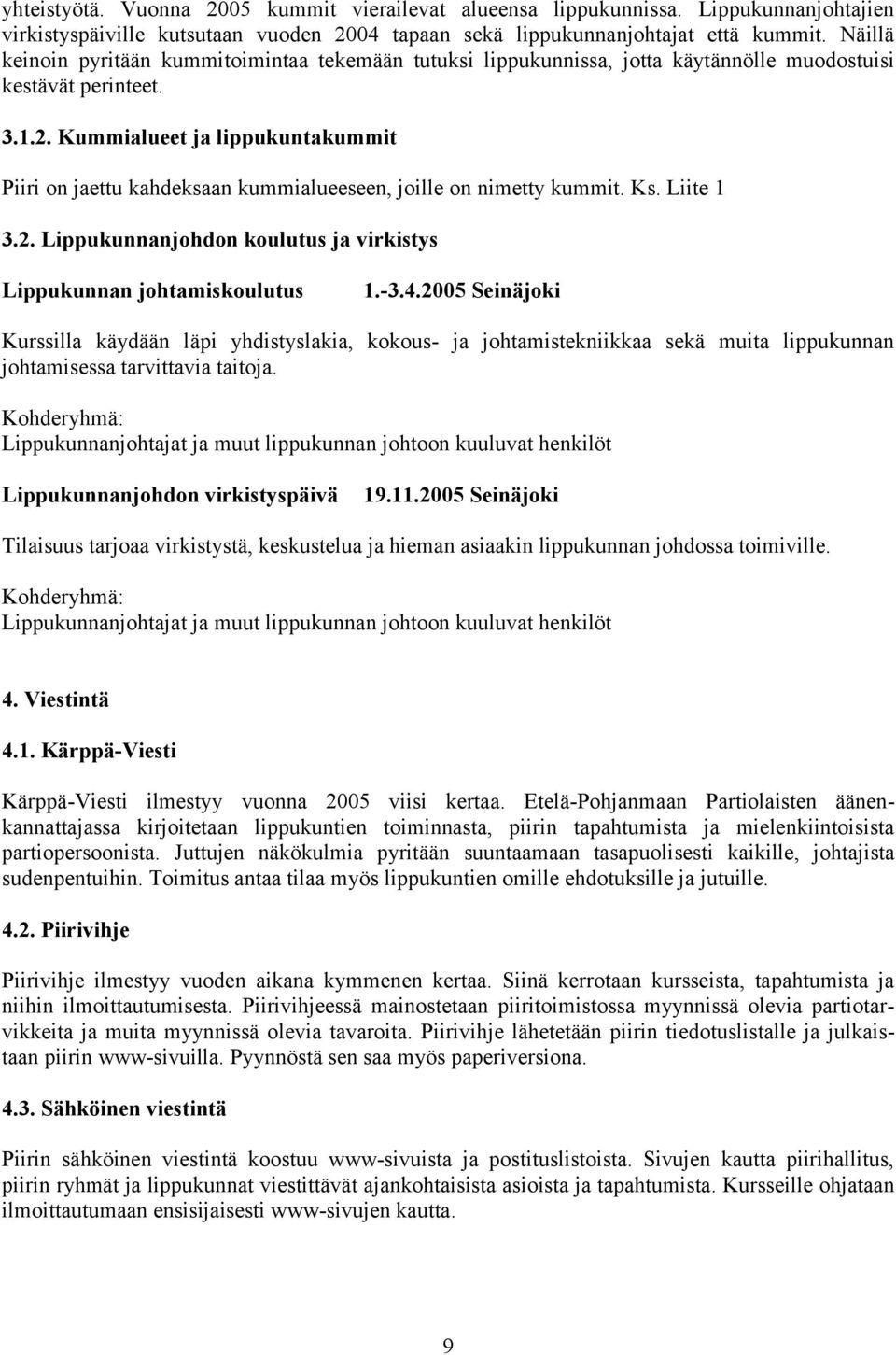 yhteistyötä. Vuonna 2005 kummit vierailevat alueensa lippukunnissa. Lippukunnanjohtajien virkistyspäiville kutsutaan vuoden 2004 tapaan sekä lippukunnanjohtajat että kummit. Näillä keinoin pyritään kummitoimintaa tekemään tutuksi lippukunnissa, jotta käytännölle muodostuisi kestävät perinteet.

3.1.2. Kummialueet ja lippukuntakummit

Piiri on jaettu kahdeksaan kummialueeseen, joille on nimetty kummit. Ks. Liite 1

3.2. Lippukunnanjohdon koulutus ja virkistys

Lippukunnan johtamiskoulutus 1.-3.4.2005 Seinäjoki

Kurssilla käydään läpi yhdistyslakia, kokous- ja johtamistekniikkaa sekä muita lippukunnan johtamisessa tarvittavia taitoja.

Kohderyhmä:
Lippukunnanjohtajat ja muut lippukunnan johtoon kuuluvat henkilöt

Lippukunnanjohdon virkistyspäivä 19.11.2005 Seinäjoki

Tilaisuus tarjoaa virkistystä, keskustelua ja hieman asiaakin lippukunnan johdossa toimiville.

Kohderyhmä:
Lippukunnanjohtajat ja muut lippukunnan johtoon kuuluvat henkilöt

4. Viestintä

4.1. Kärppä-Viesti

Kärppä-Viesti ilmestyy vuonna 2005 viisi kertaa. Etelä-Pohjanmaan Partiolaisten äänenkannattajassa kirjoitetaan lippukuntien toiminnasta, piirin tapahtumista ja mielenkiintoisista partiopersoonista. Juttujen näkökulmia pyritään suuntaamaan tasapuolisesti kaikille, johtajista sudenpentuihin. Toimitus antaa tilaa myös lippukuntien omille ehdotuksille ja jutuille.

4.2. Piirivihje

Piirivihje ilmestyy vuoden aikana kymmenen kertaa. Siinä kerrotaan kursseista, tapahtumista ja niihin ilmoittautumisesta. Piirivihjeessä mainostetaan piiritoimistossa myynnissä olevia partiotarvikkeita ja muita myynnissä olevia tavaroita. Piirivihje lähetetään piirin tiedotuslistalle ja julkaistaan piirin www-sivuilla. Pyynnöstä sen saa myös paperiversiona.

4.3. Sähköinen viestintä

Piirin sähköinen viestintä koostuu www-sivuista ja postituslistoista. Sivujen kautta piirihallitus, piirin ryhmät ja lippukunnat viestittävät ajankohtaisista asioista ja tapahtumista. Kursseille ohjataan ilmoittautumaan ensisijaisesti www-sivujen kautta.

9